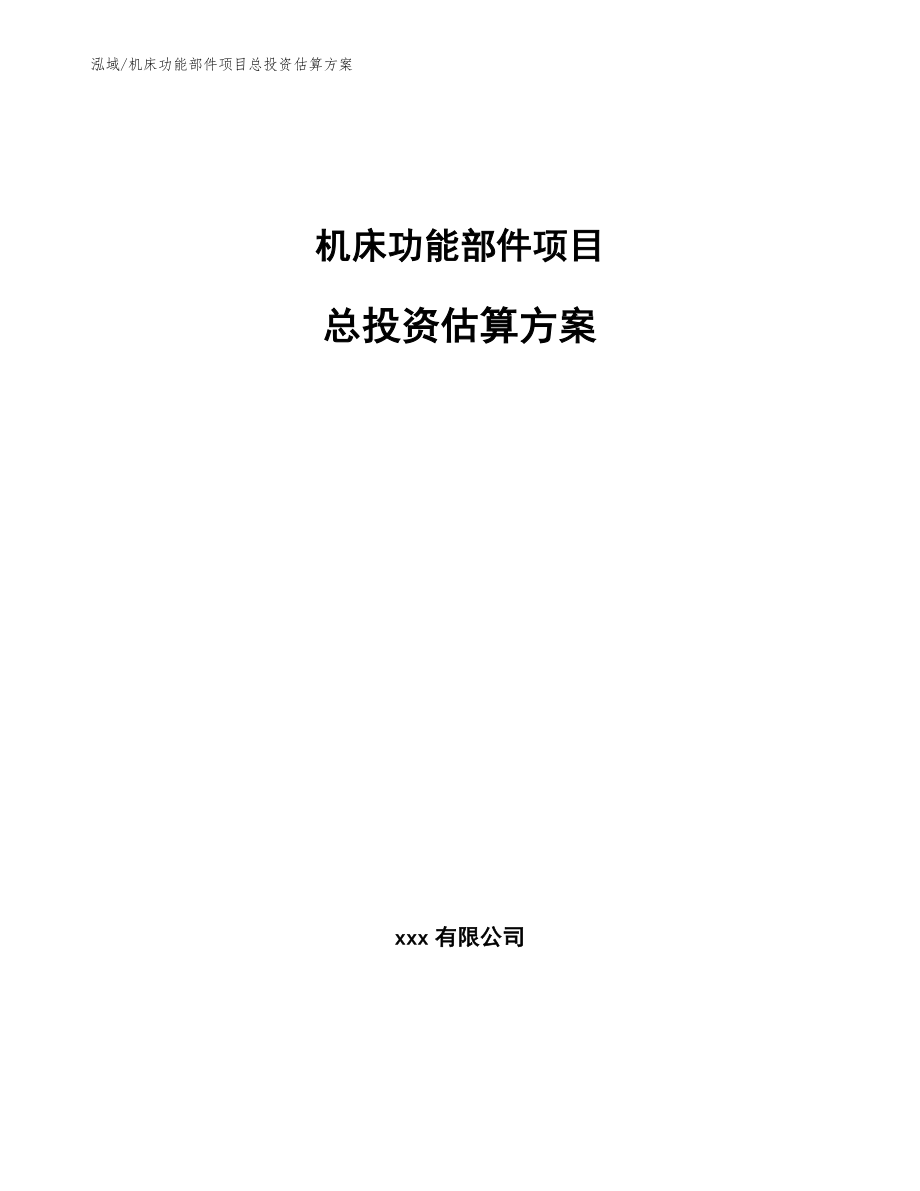 泓域/机床功能部件项目总投资估算方案

机床功能部件项目

总投资估算方案

xxx 有限公司